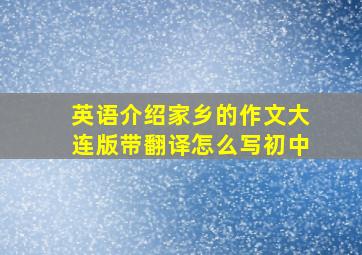 英语介绍家乡的作文大连版带翻译怎么写初中